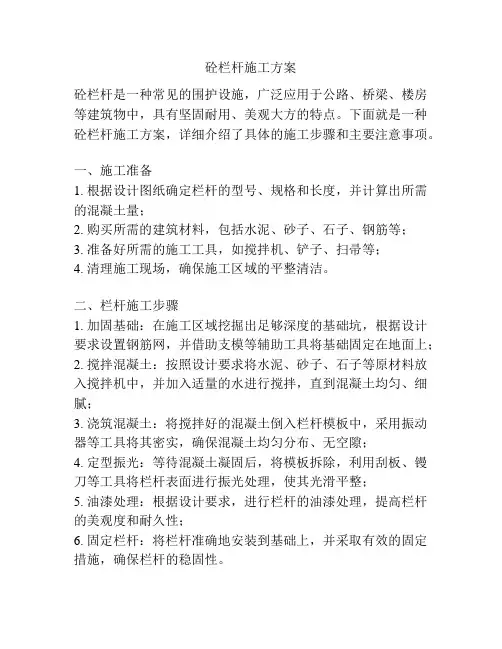 砼栏杆施工方案

砼栏杆是一种常见的围护设施，广泛应用于公路、桥梁、楼房等建筑物中，具有坚固耐用、美观大方的特点。下面就是一种砼栏杆施工方案，详细介绍了具体的施工步骤和主要注意事项。

一、施工准备
1. 根据设计图纸确定栏杆的型号、规格和长度，并计算出所需的混凝土量；
2. 购买所需的建筑材料，包括水泥、砂子、石子、钢筋等；
3. 准备好所需的施工工具，如搅拌机、铲子、扫帚等；
4. 清理施工现场，确保施工区域的平整清洁。

二、栏杆施工步骤
1. 加固基础：在施工区域挖掘出足够深度的基础坑，根据设计要求设置钢筋网，并借助支模等辅助工具将基础固定在地面上；
2. 搅拌混凝土：按照设计要求将水泥、砂子、石子等原材料放入搅拌机中，并加入适量的水进行搅拌，直到混凝土均匀、细腻；
3. 浇筑混凝土：将搅拌好的混凝土倒入栏杆模板中，采用振动器等工具将其密实，确保混凝土均匀分布、无空隙；
4. 定型振光：等待混凝土凝固后，将模板拆除，利用刮板、镘刀等工具将栏杆表面进行振光处理，使其光滑平整；
5. 油漆处理：根据设计要求，进行栏杆的油漆处理，提高栏杆的美观度和耐久性；
6. 固定栏杆：将栏杆准确地安装到基础上，并采取有效的固定措施，确保栏杆的稳固性。